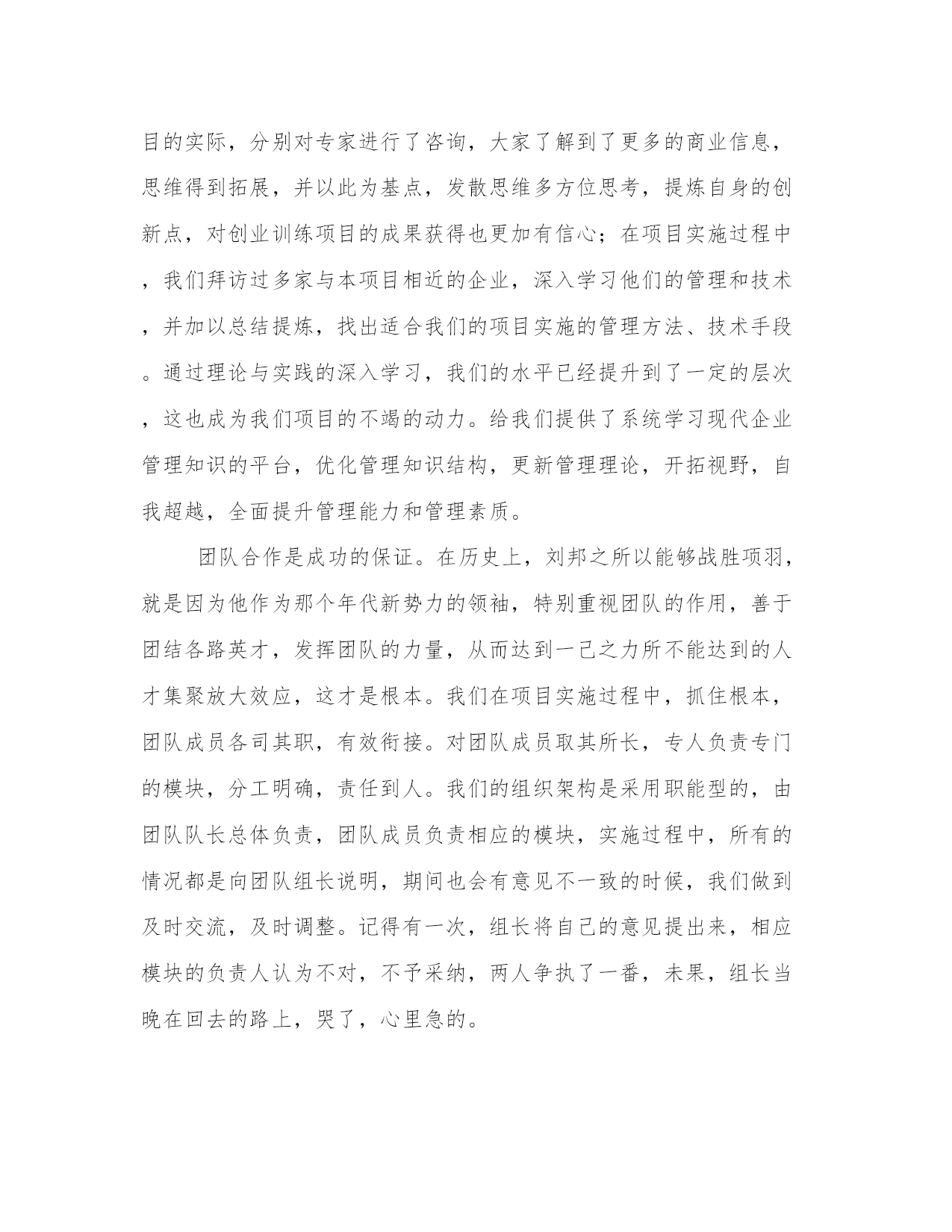 目的实际，分别对专家进行了咨询，大家了解到了更多的商业信息，思维得到拓展，并以此为基点，发散思维多方位思考，提炼自身的创新点，对创业训练项目的成果获得也更加有信心；在项目实施过程中，我们拜访过多家与本项目相近的企业，深入学习他们的管理和技术，并加以总结提炼，找出适合我们的项目实施的管理方法、技术手段。通过理论与实践的深入学习，我们的水平已经提升到了一定的层次，这也成为我们项目的不竭的动力。给我们提供了系统学习现代企业管理知识的平台，优化管理知识结构，更新管理理论，开拓视野，自我超越，全面提升管理能力和管理素质。

团队合作是成功的保证。在历史上，刘邦之所以能够战胜项羽，就是因为他作为那个年代新势力的领袖，特别重视团队的作用，善于团结各路英才，发挥团队的力量，从而达到一己之力所不能达到的人才集聚放大效应，这才是根本。我们在项目实施过程中，抓住根本，团队成员各司其职，有效衔接。对团队成员取其所长，专人负责专门的模块，分工明确，责任到人。我们的组织架构是采用职能型的，由团队队长总体负责，团队成员负责相应的模块，实施过程中，所有的情况都是向团队组长说明，期间也会有意见不一致的时候，我们做到及时交流，及时调整。记得有一次，组长将自己的意见提出来，相应模块的负责人认为不对，不予采纳，两人争执了一番，未果，组长当晚在回去的路上，哭了，心里急的。